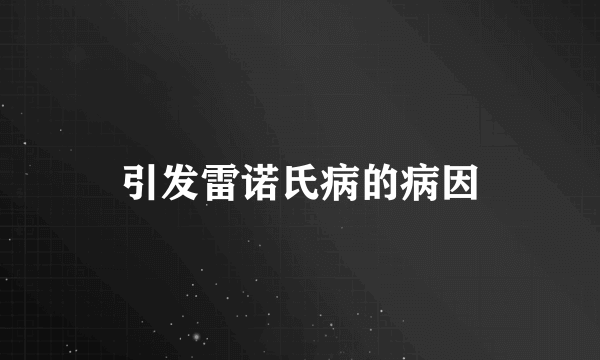 引发雷诺氏病的病因